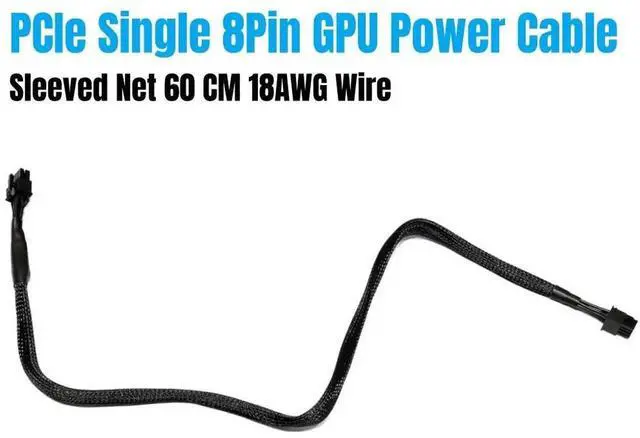 PCIe Single 8Pin GPU Power Cable

Sleeved Net 60 CM 18AWG Wire